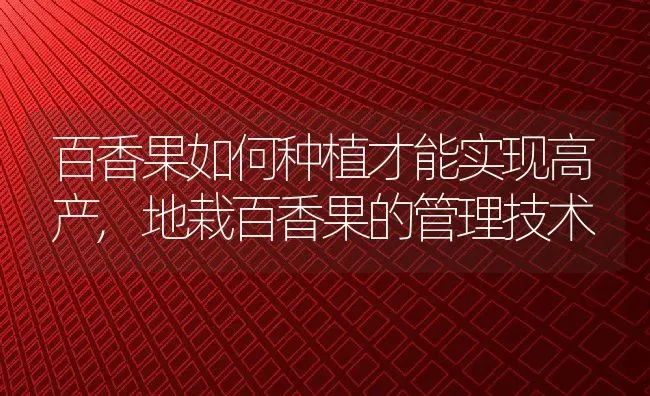 百香果如何种植才能实现高产，地栽百香果的管理技术